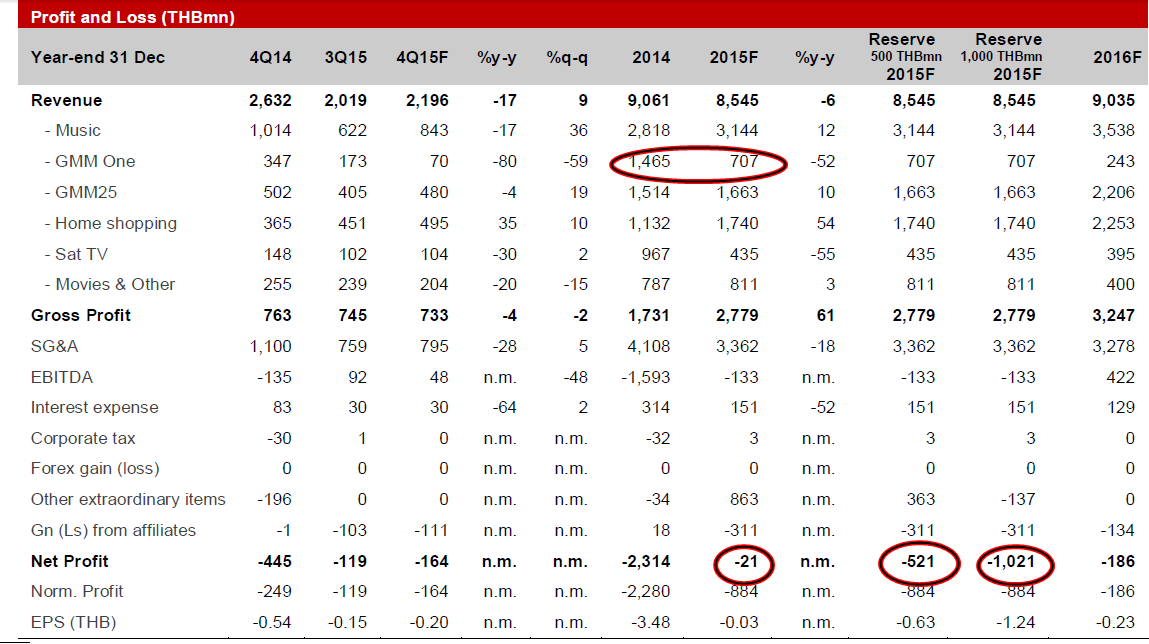 Profit and Loss (THBmn)

| Year-end 31 Dec | 4Q14 | 3Q15 | 4Q15F | %y-y | %q-q | 2014 | 2015F | %y-y | Reserve 500 THBmn 2015F | Reserve 1,000 THBmn 2015F | 2016F |
|---|---|---|---|---|---|---|---|---|---|---|---|
| Revenue | 2,632 | 2,019 | 2,196 | -17 | 9 | 9,061 | 8,545 | -6 | 8,545 | 8,545 | 9,035 |
| - Music | 1,014 | 622 | 843 | -17 | 36 | 2,818 | 3,144 | 12 | 3,144 | 3,144 | 3,538 |
| - GMM One | 347 | 173 | 70 | -80 | -59 | 1,465 | 707 | -52 | 707 | 707 | 243 |
| - GMM25 | 502 | 405 | 480 | -4 | 19 | 1,514 | 1,663 | 10 | 1,663 | 1,663 | 2,206 |
| - Home shopping | 365 | 451 | 495 | 35 | 10 | 1,132 | 1,740 | 54 | 1,740 | 1,740 | 2,253 |
| - Sat TV | 148 | 102 | 104 | -30 | 2 | 967 | 435 | -55 | 435 | 435 | 395 |
| - Movies & Other | 255 | 239 | 204 | -20 | -15 | 787 | 811 | 3 | 811 | 811 | 400 |
| Gross Profit | 763 | 745 | 733 | -4 | -2 | 1,731 | 2,779 | 61 | 2,779 | 2,779 | 3,247 |
| SG&A | 1,100 | 759 | 795 | -28 | 5 | 4,108 | 3,362 | -18 | 3,362 | 3,362 | 3,278 |
| EBITDA | -135 | 92 | 48 | n.m. | -48 | -1,593 | -133 | n.m. | -133 | -133 | 422 |
| Interest expense | 83 | 30 | 30 | -64 | 2 | 314 | 151 | -52 | 151 | 151 | 129 |
| Corporate tax | -30 | 1 | 0 | n.m. | n.m. | -32 | 3 | n.m. | 3 | 3 | 0 |
| Forex gain (loss) | 0 | 0 | 0 | n.m. | n.m. | 0 | 0 | n.m. | 0 | 0 | 0 |
| Other extraordinary items | -196 | 0 | 0 | n.m. | n.m. | -34 | 863 | n.m. | 363 | -137 | 0 |
| Gn (Ls) from affiliates | -1 | -103 | -111 | n.m. | n.m. | 18 | -311 | n.m. | -311 | -311 | -134 |
| Net Profit | -445 | -119 | -164 | n.m. | n.m. | -2,314 | -21 | n.m. | -521 | -1,021 | -186 |
| Norm. Profit | -249 | -119 | -164 | n.m. | n.m. | -2,280 | -884 | n.m. | -884 | -884 | -186 |
| EPS (THB) | -0.54 | -0.15 | -0.20 | n.m. | n.m. | -3.48 | -0.03 | n.m. | -0.63 | -1.24 | -0.23 |